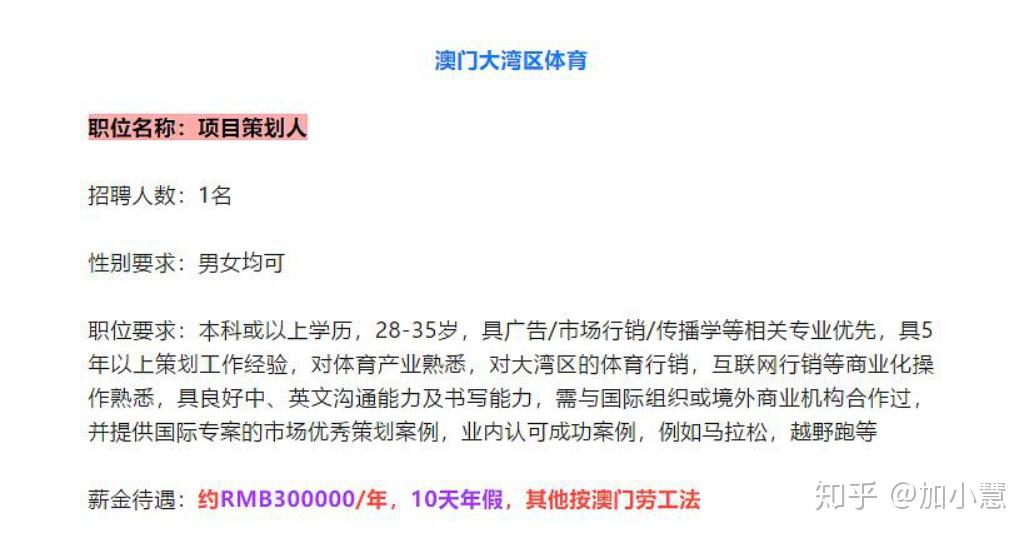 澳门大湾区体育

职位名称：项目策划人

招聘人数：1名

性别要求：男女均可

职位要求：本科或以上学历，28-35岁，具广告/市场行销/传播学等相关专业优先，具5年以上策划工作经验，对体育产业熟悉，对大湾区的体育行销，互联网行销等商业化操作熟悉，具良好中、英文沟通能力及书写能力，需与国际组织或境外商业机构合作过，并提供国际专案的市场优秀策划案例，业内认可成功案例，例如马拉松，越野跑等

薪金待遇：约RMB300000/年，10天年假，其他按澳门劳工法

知乎 @加小慧